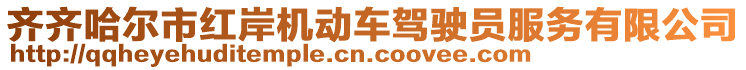 齐齐哈尔市红岸机动车驾驶员服务有限公司
http://qqheyehuditemple.cn.coovee.com